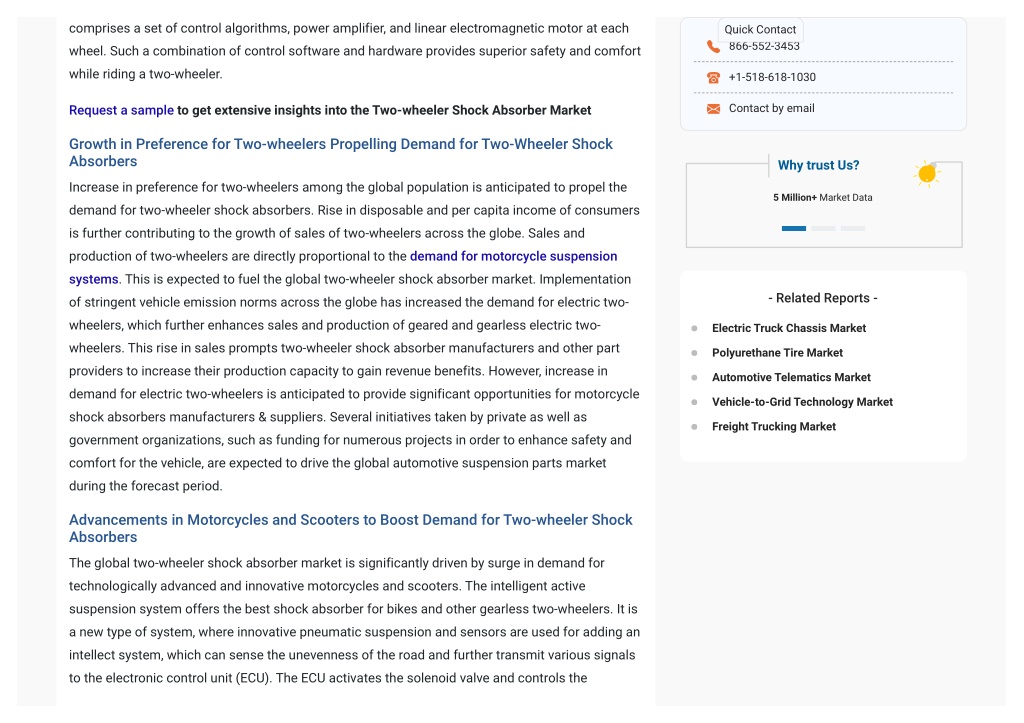 comprises a set of control algorithms, power amplifier, and linear electromagnetic motor at each wheel. Such a combination of control software and hardware provides superior safety and comfort while riding a two-wheeler.

Request a sample to get extensive insights into the Two-wheeler Shock Absorber Market

Growth in Preference for Two-wheelers Propelling Demand for Two-Wheeler Shock Absorbers

Increase in preference for two-wheelers among the global population is anticipated to propel the demand for two-wheeler shock absorbers. Rise in disposable and per capita income of consumers is further contributing to the growth of sales of two-wheelers across the globe. Sales and production of two-wheelers are directly proportional to the demand for motorcycle suspension systems. This is expected to fuel the global two-wheeler shock absorber market. Implementation of stringent vehicle emission norms across the globe has increased the demand for electric two-wheelers, which further enhances sales and production of geared and gearless electric two-wheelers. This rise in sales prompts two-wheeler shock absorber manufacturers and other part providers to increase their production capacity to gain revenue benefits. However, increase in demand for electric two-wheelers is anticipated to provide significant opportunities for motorcycle shock absorbers manufacturers & suppliers. Several initiatives taken by private as well as government organizations, such as funding for numerous projects in order to enhance safety and comfort for the vehicle, are expected to drive the global automotive suspension parts market during the forecast period.

Advancements in Motorcycles and Scooters to Boost Demand for Two-wheeler Shock Absorbers

The global two-wheeler shock absorber market is significantly driven by surge in demand for technologically advanced and innovative motorcycles and scooters. The intelligent active suspension system offers the best shock absorber for bikes and other gearless two-wheelers. It is a new type of system, where innovative pneumatic suspension and sensors are used for adding an intellect system, which can sense the unevenness of the road and further transmit various signals to the electronic control unit (ECU). The ECU activates the solenoid valve and controls the

Quick Contact
866-552-3453
+1-518-618-1030
Contact by email

Why trust Us?
5 Million+ Market Data

- Related Reports -
Electric Truck Chassis Market
Polyurethane Tire Market
Automotive Telematics Market
Vehicle-to-Grid Technology Market
Freight Trucking Market